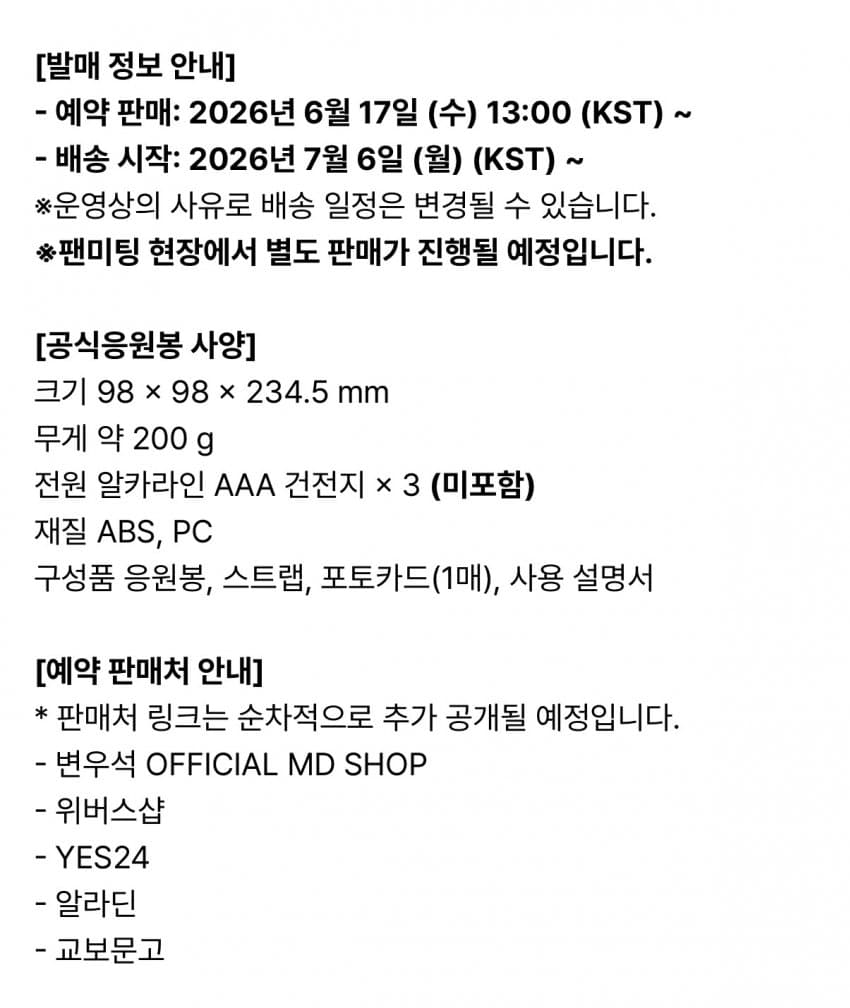 [발매 정보 안내]
- 예약 판매: 2026년 6월 17일 (수) 13:00 (KST) ~
- 배송 시작: 2026년 7월 6일 (월) (KST) ~
※운영상의 사유로 배송 일정은 변경될 수 있습니다.
※팬미팅 현장에서 별도 판매가 진행될 예정입니다.

[공식응원봉 사양]
크기 98 × 98 × 234.5 mm
무게 약 200 g
전원 알카라인 AAA 건전지 × 3 (미포함)
재질 ABS, PC
구성품 응원봉, 스트랩, 포토카드(1매), 사용 설명서

[예약 판매처 안내]
* 판매처 링크는 순차적으로 추가 공개될 예정입니다.
- 변우석 OFFICIAL MD SHOP
- 위버스샵
- YES24
- 알라딘
- 교보문고